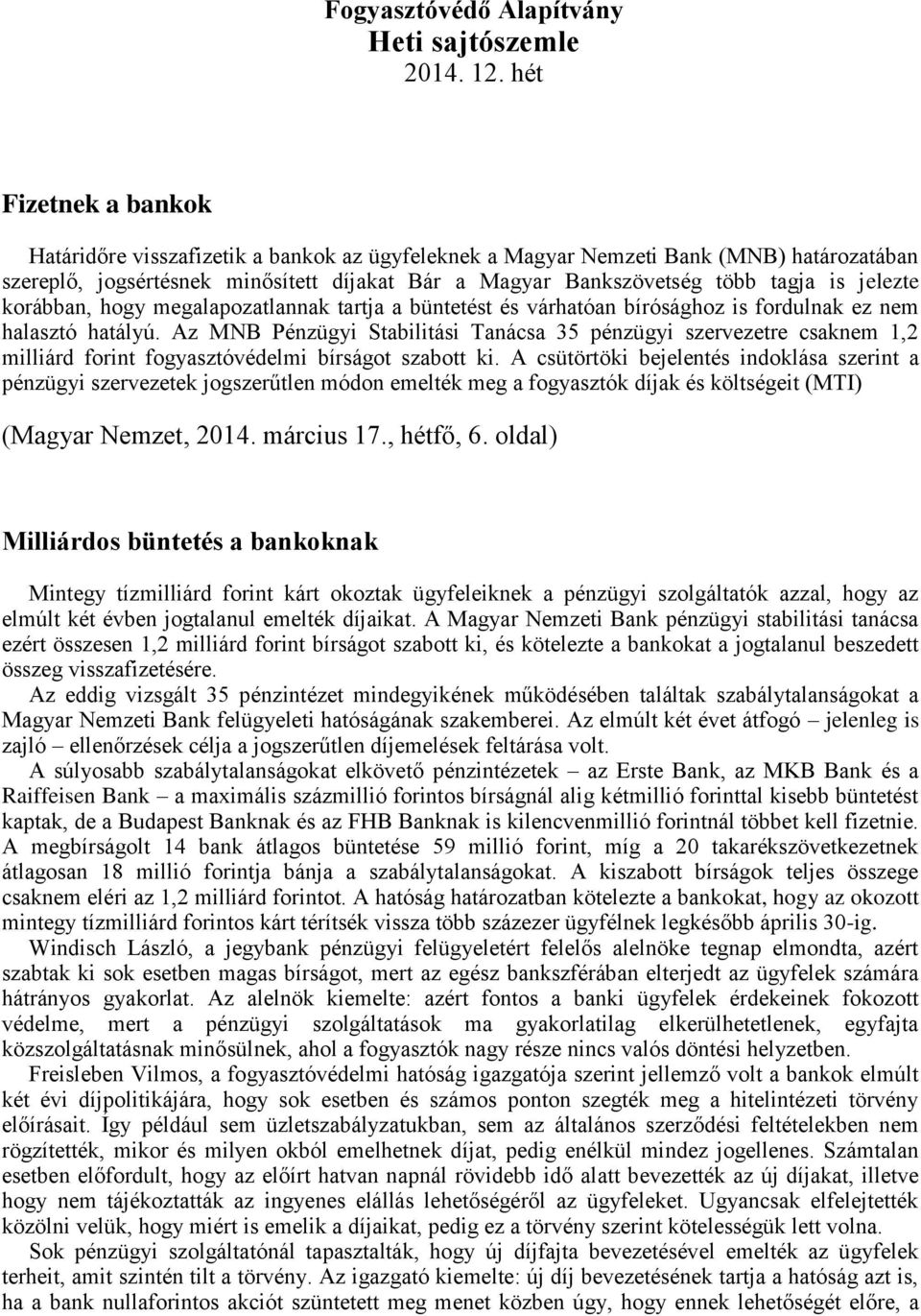 Fogyasztóvédő Alapítvány
Heti sajtószemle
2014. 12. hét

Fizetnek a bankok

Határidőre visszafizetik a bankok az ügyfeleknek a Magyar Nemzeti Bank (MNB) határozatában szereplő, jogsértésnek minősített díjakat Bár a Magyar Bankszövetség több tagja is jelezte korábban, hogy megalapozatlannak tartja a büntetést és várhatóan bírósághoz is fordulnak ez nem halasztó hatályú. Az MNB Pénzügyi Stabilitási Tanácsa 35 pénzügyi szervezetre csaknem 1,2 milliárd forint fogyasztóvédelmi bírságot szabott ki. A csütörtöki bejelentés indoklása szerint a pénzügyi szervezetek jogszerűtlen módon emelték meg a fogyasztók díjak és költségeit (MTI)

(Magyar Nemzet, 2014. március 17., hétfő, 6. oldal)

Milliárdos büntetés a bankoknak

Mintegy tízmilliárd forint kárt okoztak ügyfeleiknek a pénzügyi szolgáltatók azzal, hogy az elmúlt két évben jogtalanul emelték díjaikat. A Magyar Nemzeti Bank pénzügyi stabilitási tanácsa ezért összesen 1,2 milliárd forint bírságot szabott ki, és kötelezte a bankokat a jogtalanul beszedett összeg visszafizetésére.

Az eddig vizsgált 35 pénzintézet mindegyikének működésében találtak szabálytalanságokat a Magyar Nemzeti Bank felügyeleti hatóságának szakemberei. Az elmúlt két évet átfogó – jelenleg is zajló – ellenőrzések célja a jogszerűtlen díjemelések feltárása volt.

A súlyosabb szabálytalanságokat elkövető pénzintézetek – az Erste Bank, az MKB Bank és a Raiffeisen Bank – a maximális százmillió forintos bírságnál alig kétmillió forinttal kisebb büntetést kaptak, de a Budapest Banknak és az FHB Banknak is kilencvenmillió forintnál többet kell fizetnie. A megbírságolt 14 bank átlagos büntetése 59 millió forint, míg a 20 takarékszövetkezetnek átlagosan 18 millió forintja bánja a szabálytalanságokat. A kiszabott bírságok teljes összege csaknem eléri az 1,2 milliárd forintot. A hatóság határozatban kötelezte a bankokat, hogy az okozott mintegy tízmilliárd forintos kárt térítsék vissza több százezer ügyfélnek legkésőbb április 30-ig.

Windisch László, a jegybank pénzügyi felügyeletért felelős alelnöke tegnap elmondta, azért szabtak ki sok esetben magas bírságot, mert az egész bankszférában elterjedt az ügyfelek számára hátrányos gyakorlat. Az alelnök kiemelte: azért fontos a banki ügyfelek érdekeinek fokozott védelme, mert a pénzügyi szolgáltatások ma gyakorlatilag elkerülhetetlenek, egyfajta közszolgáltatásnak minősülnek, ahol a fogyasztók nagy része nincs valós döntési helyzetben.

Freisleben Vilmos, a fogyasztóvédelmi hatóság igazgatója szerint jellemző volt a bankok elmúlt két évi díjpolitikájára, hogy sok esetben és számos ponton szegték meg a hitelintézeti törvény előírásait. Így például sem üzletszabályzatukban, sem az általános szerződési feltételekben nem rögzítették, mikor és milyen okból emelhetnek díjat, pedig enélkül mindez jogellenes. Számtalan esetben előfordult, hogy az előírt hatvan napnál rövidebb idő alatt bevezették az új díjakat, illetve hogy nem tájékoztatták az ingyenes elállás lehetőségéről az ügyfeleket. Ugyancsak elfelejtették közölni velük, hogy miért is emelik a díjaikat, pedig ez a törvény szerint kötelességük lett volna.

Sok pénzügyi szolgáltatónál tapasztalták, hogy új díjfajta bevezetésével emelték az ügyfelek terheit, amit szintén tilt a törvény. Az igazgató kiemelte: új díj bevezetésének tartja a hatóság azt is, ha a bank nullaforintos akciót szüntetett meg menet közben úgy, hogy ennek lehetőségét előre, a